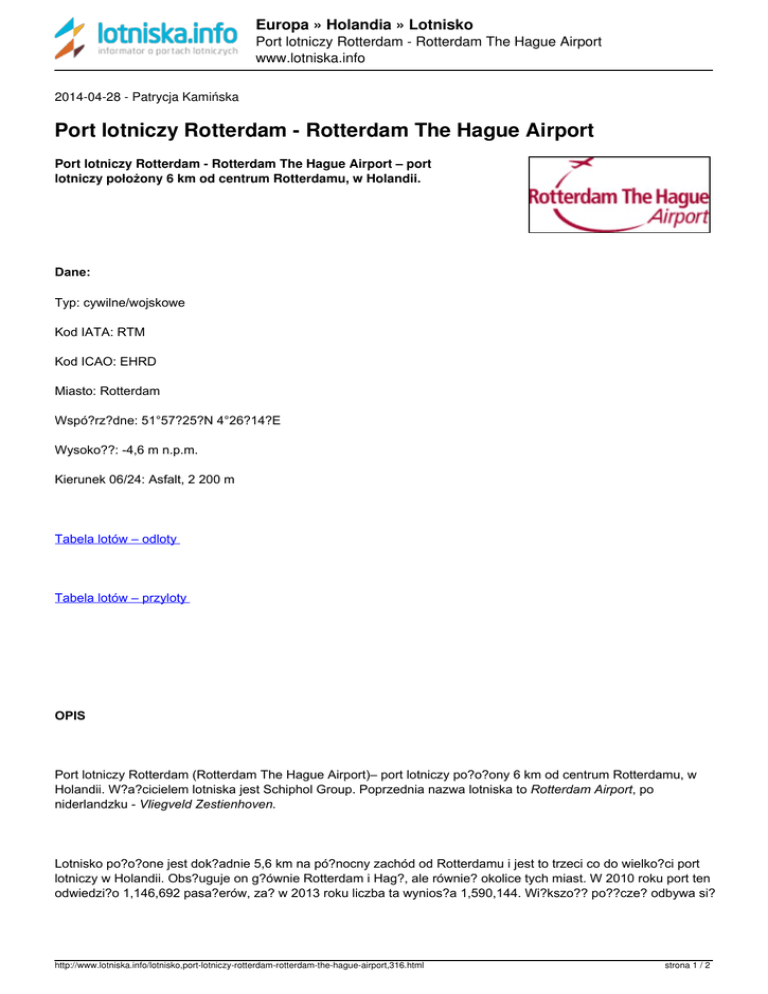 lotniska.info
informator o portach lotniczych

Europa » Holandia » Lotnisko
Port lotniczy Rotterdam - Rotterdam The Hague Airport
www.lotniska.info

2014-04-28 - Patrycja Kamińska

Port lotniczy Rotterdam - Rotterdam The Hague Airport

Port lotniczy Rotterdam - Rotterdam The Hague Airport – port lotniczy położony 6 km od centrum Rotterdamu, w Holandii.

Rotterdam The Hague Airport

Dane:

Typ: cywilne/wojskowe

Kod IATA: RTM

Kod ICAO: EHRD

Miasto: Rotterdam

Wspó?rz?dne: 51°57?25?N 4°26?14?E

Wysoko??: -4,6 m n.p.m.

Kierunek 06/24: Asfalt, 2 200 m

Tabela lotów – odloty

Tabela lotów – przyloty

OPIS

Port lotniczy Rotterdam (Rotterdam The Hague Airport)– port lotniczy po?o?ony 6 km od centrum Rotterdamu, w Holandii. W?a?cicielem lotniska jest Schiphol Group. Poprzednia nazwa lotniska to Rotterdam Airport, po niderlandzku - Vliegveld Zestienhoven.

Lotnisko po?o?one jest dok?adnie 5,6 km na pó?nocny zachód od Rotterdamu i jest to trzeci co do wielko?ci port lotniczy w Holandii. Obs?uguje on g?ównie Rotterdam i Hag?, ale równie? okolice tych miast. W 2010 roku port ten odwiedzi?o 1,146,692 pasa?erów, za? w 2013 roku liczba ta wynios?a 1,590,144. Wi?kszo?? po??cze? odbywa si?

http://www.lotniska.info/lotnisko,port-lotniczy-rotterdam-rotterdam-the-hague-airport,316.html

strona 1 / 2